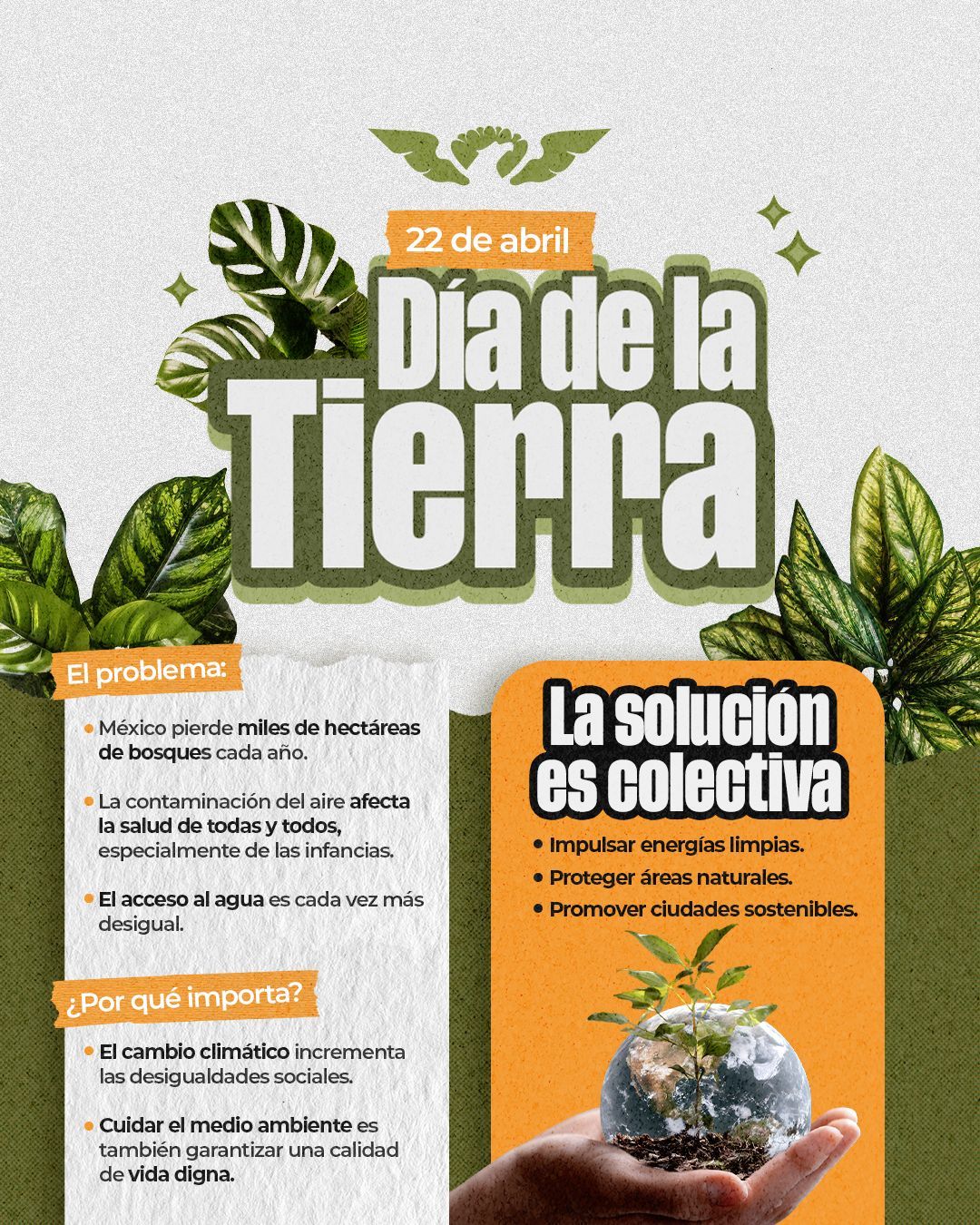 22 de abril

Día de la Tierra

El problema:

• México pierde miles de hectáreas de bosques cada año.

• La contaminación del aire afecta la salud de todas y todos, especialmente de las infancias.

• El acceso al agua es cada vez más desigual.

¿Por qué importa?

• El cambio climático incrementa las desigualdades sociales.

• Cuidar el medio ambiente es también garantizar una calidad de vida digna.

La solución es colectiva

• Impulsar energías limpias.

• Proteger áreas naturales.

• Promover ciudades sostenibles.